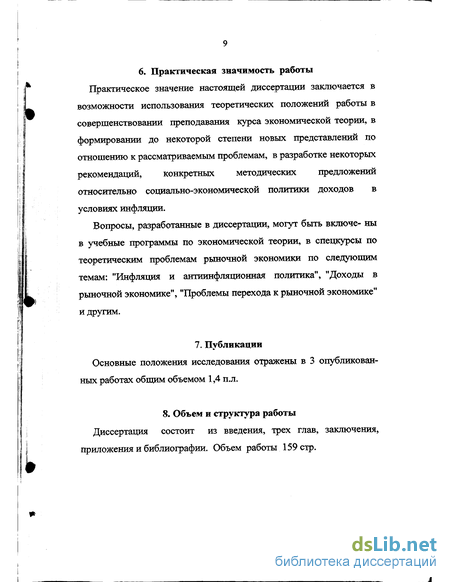 9

6. Практическая значимость работы

Практическое значение настоящей диссертации заключается в возможности использования теоретических положений работы в совершенствовании преподавания курса экономической теории, в формировании до некоторой степени новых представлений по отношению к рассматриваемым проблемам, в разработке некоторых рекомендаций, конкретных методических предложений относительно социально-экономической политики доходов в условиях инфляции.

Вопросы, разработанные в диссертации, могут быть включе- ны в учебные программы по экономической теории, в спецкурсы по теоретическим проблемам рыночной экономики по следующим темам: "Инфляция и антиинфляционная политика", "Доходы в рыночной экономике", "Проблемы перехода к рыночной экономике" и другим.

7. Публикации

Основные положения исследования отражены в 3 опубликованных работах общим объемом 1,4 п.л.

8. Объем и структура работы

Диссертация состоит из введения, трех глав, заключения, приложения и библиографии. Объем работы 159 стр.

dsLib.net
библиотека диссертаций